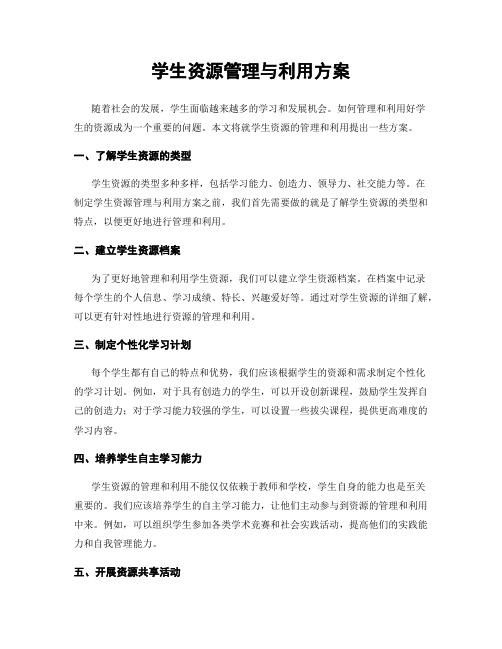 学生资源管理与利用方案

随着社会的发展，学生面临越来越多的学习和发展机会。如何管理和利用好学生的资源成为一个重要的问题。本文将就学生资源的管理和利用提出一些方案。

一、了解学生资源的类型

学生资源的类型多种多样，包括学习能力、创造力、领导力、社交能力等。在制定学生资源管理与利用方案之前，我们首先需要做的就是了解学生资源的类型和特点，以便更好地进行管理和利用。

二、建立学生资源档案

为了更好地管理和利用学生资源，我们可以建立学生资源档案。在档案中记录每个学生的个人信息、学习成绩、特长、兴趣爱好等。通过对学生资源的详细了解，可以更有针对性地进行资源的管理和利用。

三、制定个性化学习计划

每个学生都有自己的特点和优势，我们应该根据学生的资源和需求制定个性化的学习计划。例如，对于具有创造力的学生，可以开设创新课程，鼓励学生发挥自己的创造力；对于学习能力较强的学生，可以设置一些拔尖课程，提供更高难度的学习内容。

四、培养学生自主学习能力

学生资源的管理和利用不能仅仅依赖于教师和学校，学生自身的能力也是至关重要的。我们应该培养学生的自主学习能力，让他们主动参与到资源的管理和利用中来。例如，可以组织学生参加各类学术竞赛和社会实践活动，提高他们的实践能力和自我管理能力。

五、开展资源共享活动